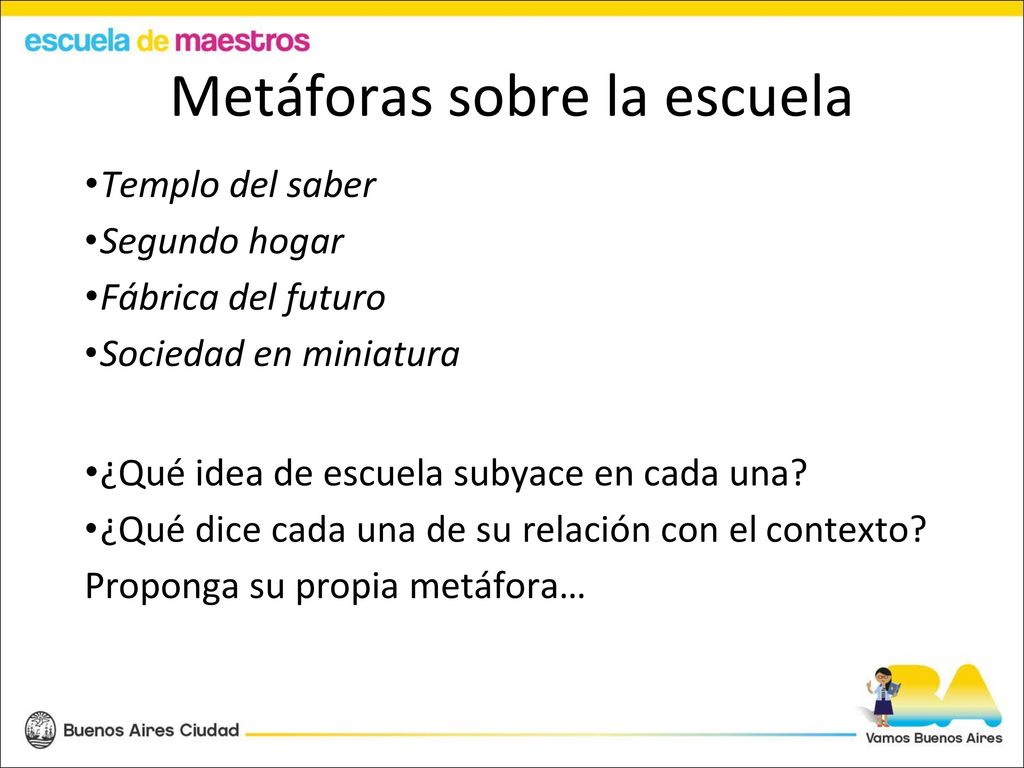 escuela de maestros

Metáforas sobre la escuela

•Templo del saber
•Segundo hogar
•Fábrica del futuro
•Sociedad en miniatura

•¿Qué idea de escuela subyace en cada una?
•¿Qué dice cada una de su relación con el contexto?
Proponga su propia metáfora…

Buenos Aires Ciudad

BA
Vamos Buenos Aires